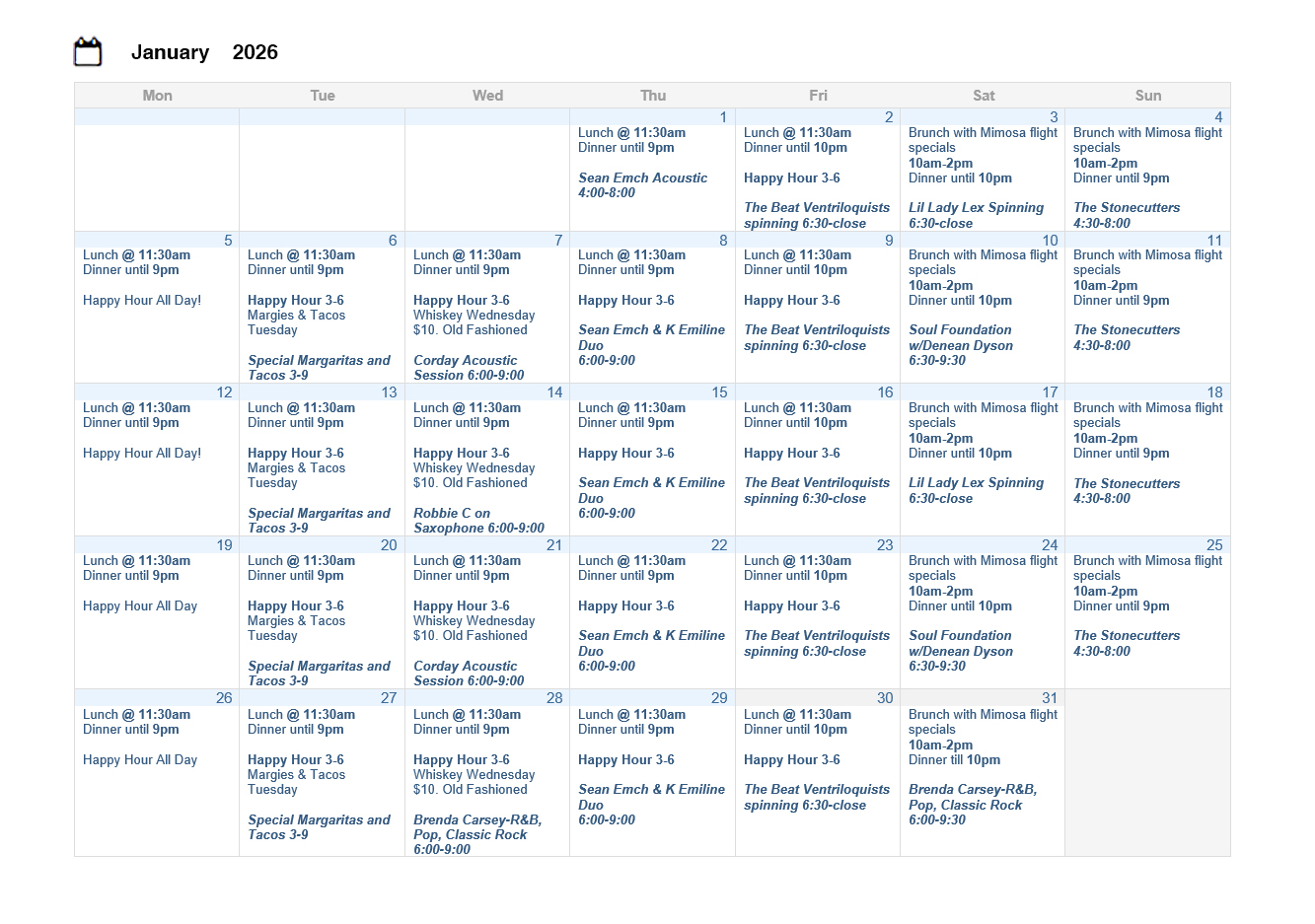 January 2026

| Mon | Tue | Wed | Thu | Fri | Sat | Sun |
|---|---|---|---|---|---|---|
| | | | 1 Lunch @ 11:30am Dinner until 9pm Sean Emch Acoustic 4:00-8:00 | 2 Lunch @ 11:30am Dinner until 10pm Happy Hour 3-6 The Beat Ventriloquists spinning 6:30-close | 3 Brunch with Mimosa flight specials 10am-2pm Dinner until 10pm Lil Lady Lex Spinning 6:30-close | 4 Brunch with Mimosa flight specials 10am-2pm Dinner until 9pm The Stonecutters 4:30-8:00 |
| 5 Lunch @ 11:30am Dinner until 9pm Happy Hour All Day! | 6 Lunch @ 11:30am Dinner until 9pm Happy Hour 3-6 Margies & Tacos Tuesday Special Margaritas and Tacos 3-9 | 7 Lunch @ 11:30am Dinner until 9pm Happy Hour 3-6 Whiskey Wednesday $10. Old Fashioned Corday Acoustic Session 6:00-9:00 | 8 Lunch @ 11:30am Dinner until 9pm Happy Hour 3-6 Sean Emch & K Emiline Duo 6:00-9:00 | 9 Lunch @ 11:30am Dinner until 10pm Happy Hour 3-6 The Beat Ventriloquists spinning 6:30-close | 10 Brunch with Mimosa flight specials 10am-2pm Dinner until 10pm Soul Foundation w/Denean Dyson 6:30-9:30 | 11 Brunch with Mimosa flight specials 10am-2pm Dinner until 9pm The Stonecutters 4:30-8:00 |
| 12 Lunch @ 11:30am Dinner until 9pm Happy Hour All Day! | 13 Lunch @ 11:30am Dinner until 9pm Happy Hour 3-6 Margies & Tacos Tuesday Special Margaritas and Tacos 3-9 | 14 Lunch @ 11:30am Dinner until 9pm Happy Hour 3-6 Whiskey Wednesday $10. Old Fashioned Robbie C on Saxophone 6:00-9:00 | 15 Lunch @ 11:30am Dinner until 9pm Happy Hour 3-6 Sean Emch & K Emiline Duo 6:00-9:00 | 16 Lunch @ 11:30am Dinner until 10pm Happy Hour 3-6 The Beat Ventriloquists spinning 6:30-close | 17 Brunch with Mimosa flight specials 10am-2pm Dinner until 10pm Lil Lady Lex Spinning 6:30-close | 18 Brunch with Mimosa flight specials 10am-2pm Dinner until 9pm The Stonecutters 4:30-8:00 |
| 19 Lunch @ 11:30am Dinner until 9pm Happy Hour All Day | 20 Lunch @ 11:30am Dinner until 9pm Happy Hour 3-6 Margies & Tacos Tuesday Special Margaritas and Tacos 3-9 | 21 Lunch @ 11:30am Dinner until 9pm Happy Hour 3-6 Whiskey Wednesday $10. Old Fashioned Corday Acoustic Session 6:00-9:00 | 22 Lunch @ 11:30am Dinner until 9pm Happy Hour 3-6 Sean Emch & K Emiline Duo 6:00-9:00 | 23 Lunch @ 11:30am Dinner until 10pm Happy Hour 3-6 The Beat Ventriloquists spinning 6:30-close | 24 Brunch with Mimosa flight specials 10am-2pm Dinner until 10pm Soul Foundation w/Denean Dyson 6:30-9:30 | 25 Brunch with Mimosa flight specials 10am-2pm Dinner until 9pm The Stonecutters 4:30-8:00 |
| 26 Lunch @ 11:30am Dinner until 9pm Happy Hour All Day | 27 Lunch @ 11:30am Dinner until 9pm Happy Hour 3-6 Margies & Tacos Tuesday Special Margaritas and Tacos 3-9 | 28 Lunch @ 11:30am Dinner until 9pm Happy Hour 3-6 Whiskey Wednesday $10. Old Fashioned Brenda Carsey-R&B, Pop, Classic Rock 6:00-9:00 | 29 Lunch @ 11:30am Dinner until 9pm Happy Hour 3-6 Sean Emch & K Emiline Duo 6:00-9:00 | 30 Lunch @ 11:30am Dinner until 10pm Happy Hour 3-6 The Beat Ventriloquists spinning 6:30-close | 31 Brunch with Mimosa flight specials 10am-2pm Dinner till 10pm Brenda Carsey-R&B, Pop, Classic Rock 6:00-9:30 | |